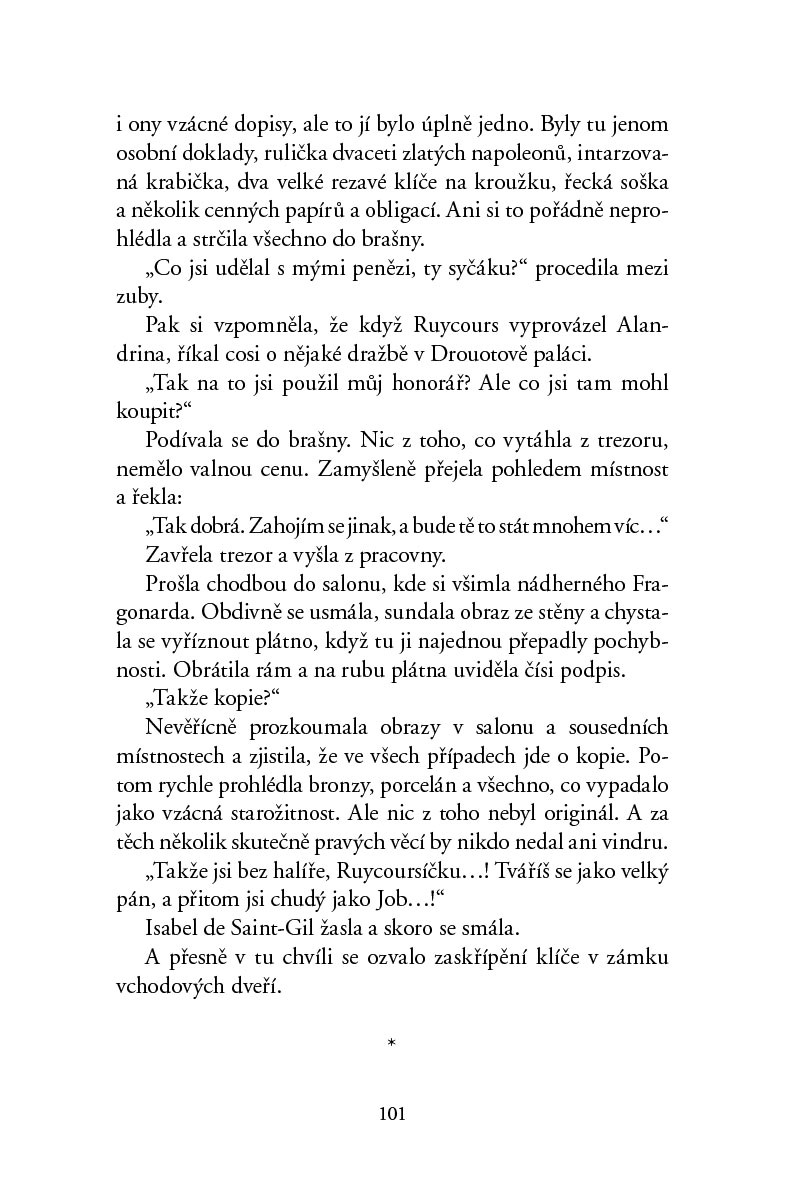 i ony vzácné dopisy, ale to jí bylo úplně jedno. Byly tu jenom osobní doklady, rulička dvaceti zlatých napoleonů, intarzovaná krabička, dva velké rezavé klíče na kroužku, řecká soška a několik cenných papírů a obligací. Ani si to pořádně neprohlédla a strčila všechno do brašny.

„Co jsi udělal s mými penězi, ty syčáku?“ procedila mezi zuby.

Pak si vzpomněla, že když Ruycours vyprovázel Alandrina, říkal cosi o nějaké dražbě v Drouotově paláci.

„Tak na to jsi použil můj honorář? Ale co jsi tam mohl koupit?“

Podívala se do brašny. Nic z toho, co vytáhla z trezoru, nemělo valnou cenu. Zamyšleně přejela pohledem místnost a řekla:

„Tak dobrá. Zahojím se jinak, a bude tě to stát mnohem víc…“

Zavřela trezor a vyšla z pracovny.

Prošla chodbou do salonu, kde si všimla nádherného Fragonarda. Obdivně se usmála, sundala obraz ze stěny a chystala se vyříznout plátno, když tu ji najednou přepadly pochybnosti. Obrátila rám a na rubu plátna uviděla čísi podpis.

„Takže kopie?“

Nevěřícně prozkoumala obrazy v salonu a sousedních místnostech a zjistila, že ve všech případech jde o kopie. Potom rychle prohlédla bronzy, porcelán a všechno, co vypadalo jako vzácná starožitnost. Ale nic z toho nebyl originál. A za těch několik skutečně pravých věcí by nikdo nedal ani vindru.

„Takže jsi bez halíře, Ruycoursíčku…! Tváříš se jako velký pán, a přitom jsi chudý jako Job…!“

Isabel de Saint-Gil žasla a skoro se smála.

A přesně v tu chvíli se ozvalo zaskřípění klíče v zámku vchodových dveří.

*

101